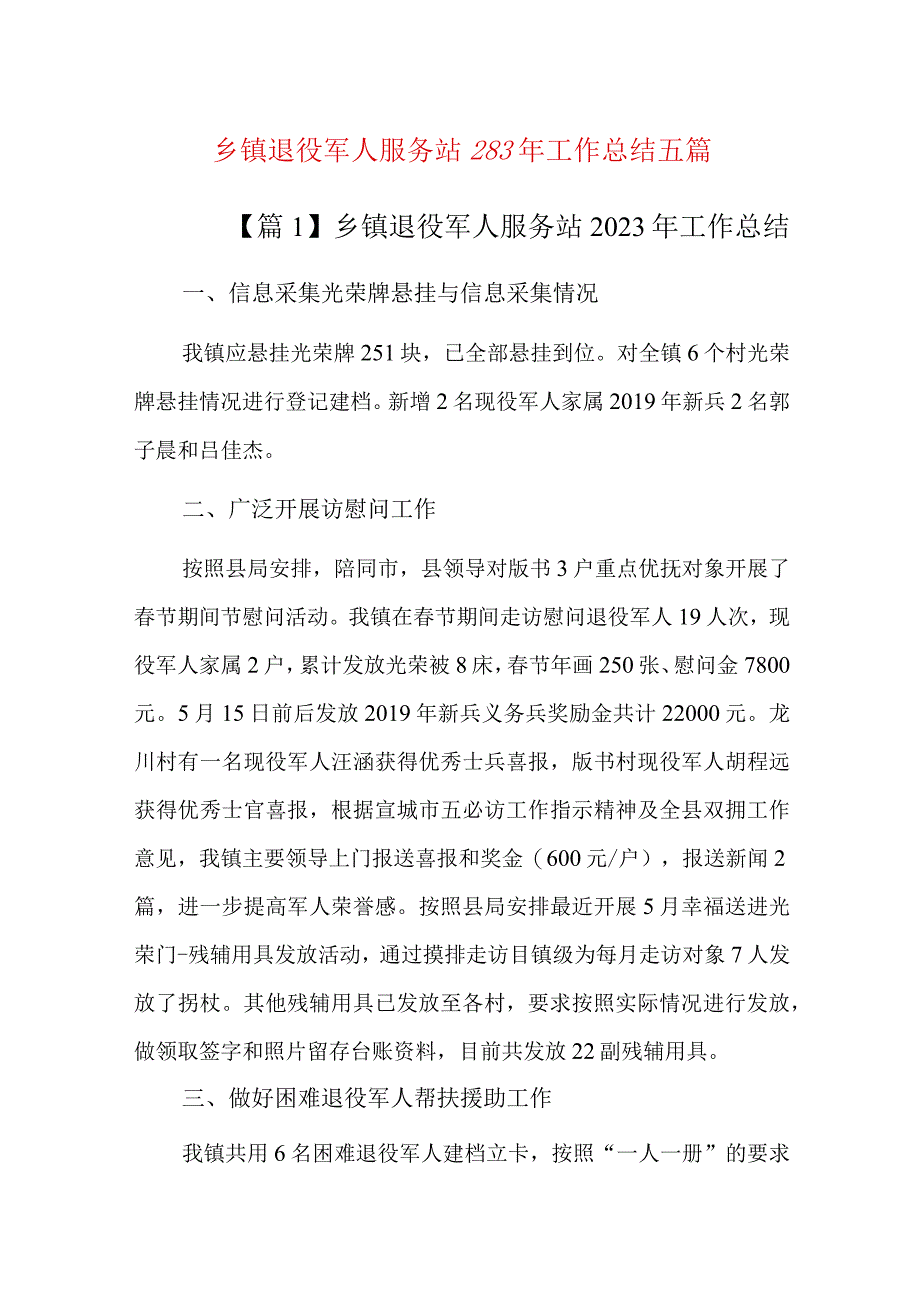 乡镇退役军人服务站283年工作总结五篇

【篇1】乡镇退役军人服务站2023年工作总结

一、信息采集光荣牌悬挂与信息采集情况

我镇应悬挂光荣牌251块，已全部悬挂到位。对全镇6个村光荣牌悬挂情况进行登记建档。新增2名现役军人家属2019年新兵2名郭子晨和吕佳杰。

二、广泛开展访慰问工作

按照县局安排，陪同市，县领导对版书3户重点优抚对象开展了春节期间节慰问活动。我镇在春节期间走访慰问退役军人19人次，现役军人家属2户，累计发放光荣被8床，春节年画250张、慰问金7800元。5月15日前后发放2019年新兵义务兵奖励金共计22000元。龙川村有一名现役军人汪涵获得优秀士兵喜报，版书村现役军人胡程远获得优秀士官喜报，根据宣城市五必访工作指示精神及全县双拥工作意见，我镇主要领导上门报送喜报和奖金（600元/户），报送新闻2篇，进一步提高军人荣誉感。按照县局安排最近开展5月幸福送进光荣门-残辅用具发放活动，通过摸排走访目镇级为每月走访对象7人发放了拐杖。其他残辅用具已发放至各村，要求按照实际情况进行发放，做领取签字和照片留存台账资料，目前共发放22副残辅用具。

三、做好困难退役军人帮扶援助工作

我镇共用6名困难退役军人建档立卡，按照“一人一册”的要求